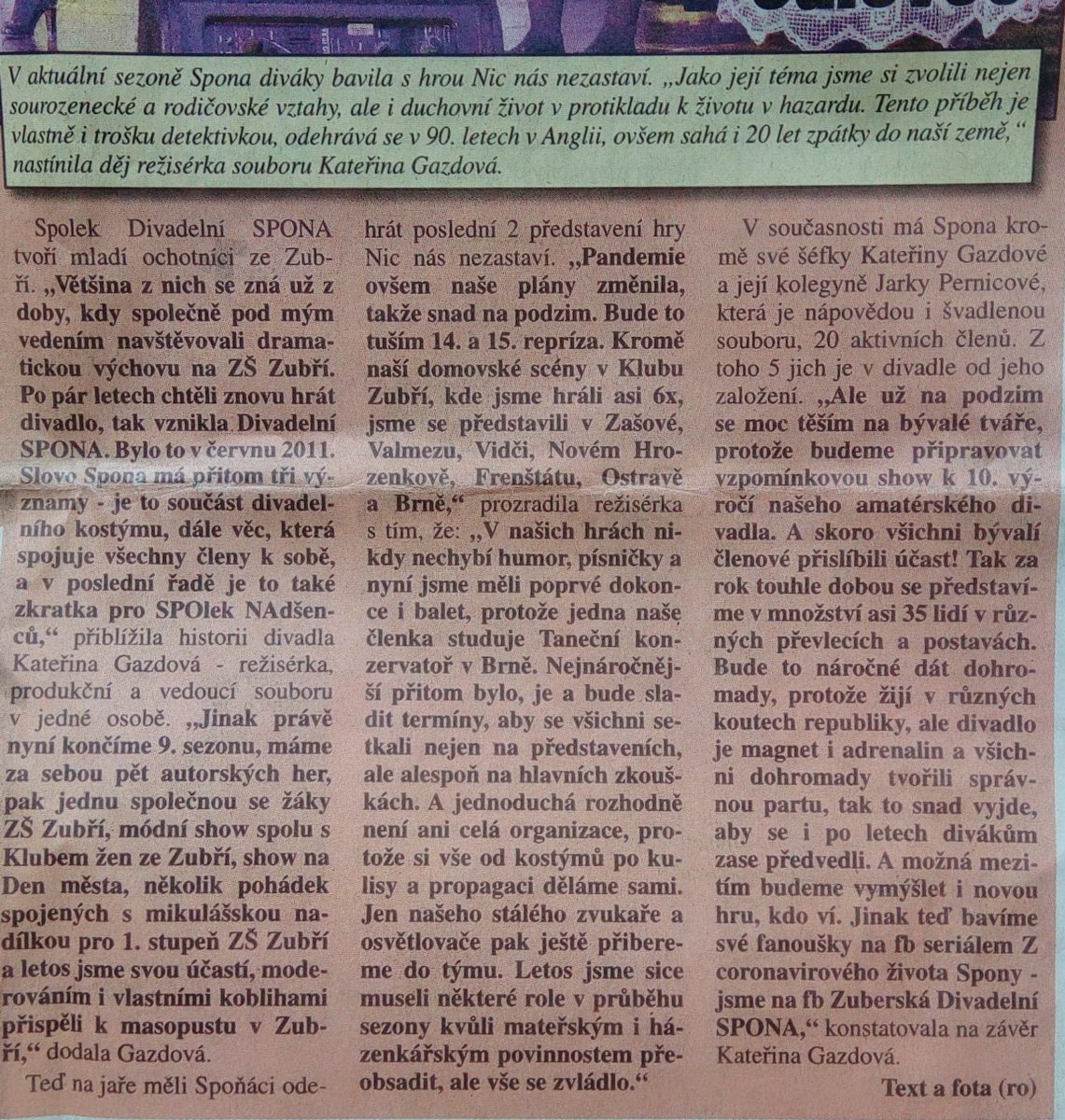 V aktuální sezoně Spona diváky bavila s hrou Nic nás nezastaví. „Jako její téma jsme si zvolili nejen sourozenecké a rodičovské vztahy, ale i duchovní život v protikladu k životu v hazardu. Tento příběh je vlastně i trošku detektivkou, odehrává se v 90. letech v Anglii, ovšem sahá i 20 let zpátky do naší země,“ nastínila děj režisérka souboru Kateřina Gazdová.

Spolek Divadelní SPONA tvoří mladí ochotníci ze Zubří. „Většina z nich se zná už z doby, kdy společně pod mým vedením navštěvovali dramatickou výchovu na ZŠ Zubří. Po pár letech chtěli znovu hrát divadlo, tak vznikla Divadelní SPONA. Bylo to v červnu 2011. Slovo Spona má přitom tři významy - je to součást divadelního kostýmu, dále věc, která spojuje všechny členy k sobě, a v poslední řadě je to také zkratka pro SPOlek NAdšenců,“ přiblížila historii divadla Kateřina Gazdová - režisérka, produkční a vedoucí souboru v jedné osobě. „Jinak právě nyní končíme 9. sezonu, máme za sebou pět autorských her, pak jednu společnou se žáky ZŠ Zubří, módní show spolu s Klubem žen ze Zubří, show na Den města, několik pohádek spojených s mikulášskou nadílkou pro 1. stupeň ZŠ Zubří a letos jsme svou účastí, moderováním i vlastními koblihami přispěli k masopustu v Zubří,“ dodala Gazdová.

Teď na jaře měli Spoňáci odehrát poslední 2 představení hry Nic nás nezastaví. „Pandemie ovšem naše plány změnila, takže snad na podzim. Bude to tuším 14. a 15. repríza. Kromě naší domovské scény v Klubu Zubří, kde jsme hráli asi 6x, jsme se představili v Zašové, Valmezu, Vidči, Novém Hrozenkově, Frenštátu, Ostravě a Brně,“ prozradila režisérka s tím, že: „V našich hrách nikdy nechybí humor, písničky a nyní jsme měli poprvé dokonce i balet, protože jedna naše členka studuje Taneční konzervatoř v Brně. Nejnáročnější přitom bylo, je a bude sladit termíny, aby se všichni setkali nejen na představeních, ale alespoň na hlavních zkouškách. A jednoduchá rozhodně není ani celá organizace, protože si vše od kostýmů po kulisy a propagaci děláme sami. Jen našeho stálého zvukaře a osvětlovače pak ještě přibereme do týmu. Letos jsme sice museli některé role v průběhu sezony kvůli mateřským i házenkářským povinnostem přeobsadit, ale vše se zvládlo.“

V současnosti má Spona kromě své šéfky Kateřiny Gazdové a její kolegyně Jarky Pernicové, která je nápovědou i švadlenou souboru, 20 aktivních členů. Z toho 5 jich je v divadle od jeho založení. „Ale už na podzim se moc těším na bývalé tváře, protože budeme připravovat vzpomínkovou show k 10. výročí našeho amatérského divadla. A skoro všichni bývalí členové přislíbili účast! Tak za rok touhle dobou se představíme v množství asi 35 lidí v různých převlecích a postavách. Bude to náročné dát dohromady, protože žijí v různých koutech republiky, ale divadlo je magnet i adrenalin a všichni dohromady tvořili správnou partu, tak to snad vyjde, aby se i po letech divákům zase předvedli. A možná mezitím budeme vymýšlet i novou hru, kdo ví. Jinak teď bavíme své fanoušky na fb seriálem Z coronavirového života Spony - jsme na fb Zuberská Divadelní SPONA,“ konstatovala na závěr Kateřina Gazdová.

Text a fota (ro)